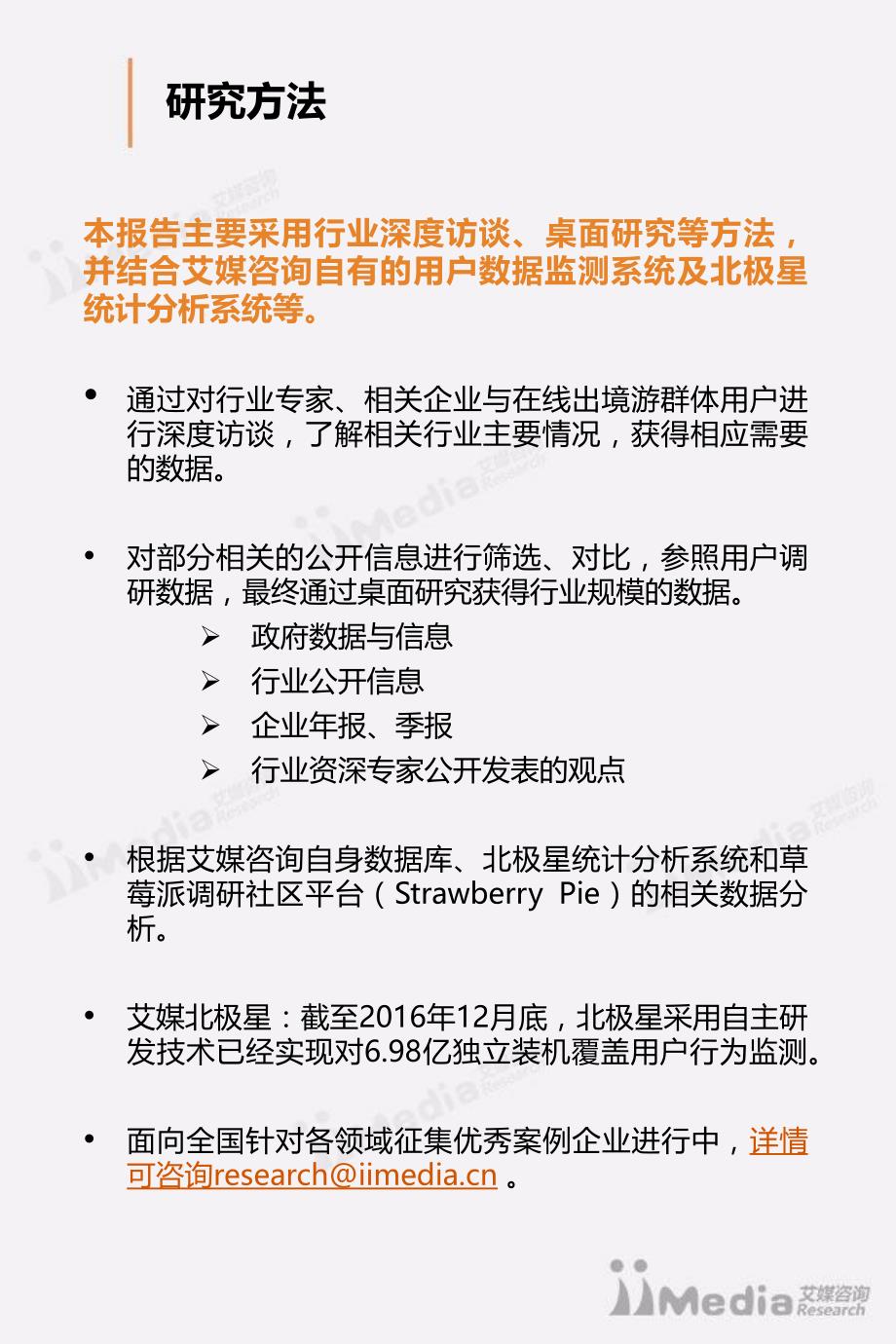 研究方法

本报告主要采用行业深度访谈、桌面研究等方法，并结合艾媒咨询自有的用户数据监测系统及北极星统计分析系统等。

• 通过对行业专家、相关企业与在线出境游群体用户进行深度访谈，了解相关行业主要情况，获得相应需要的数据。

• 对部分相关的公开信息进行筛选、对比，参照用户调研数据，最终通过桌面研究获得行业规模的数据。
➢ 政府数据与信息
➢ 行业公开信息
➢ 企业年报、季报
➢ 行业资深专家公开发表的观点

• 根据艾媒咨询自身数据库、北极星统计分析系统和草莓派调研社区平台（Strawberry Pie）的相关数据分析。

• 艾媒北极星：截至2016年12月底，北极星采用自主研发技术已经实现对6.98亿独立装机覆盖用户行为监测。

• 面向全国针对各领域征集优秀案例企业进行中，详情可咨询research@iimedia.cn 。

iiMedia 艾媒咨询 Research